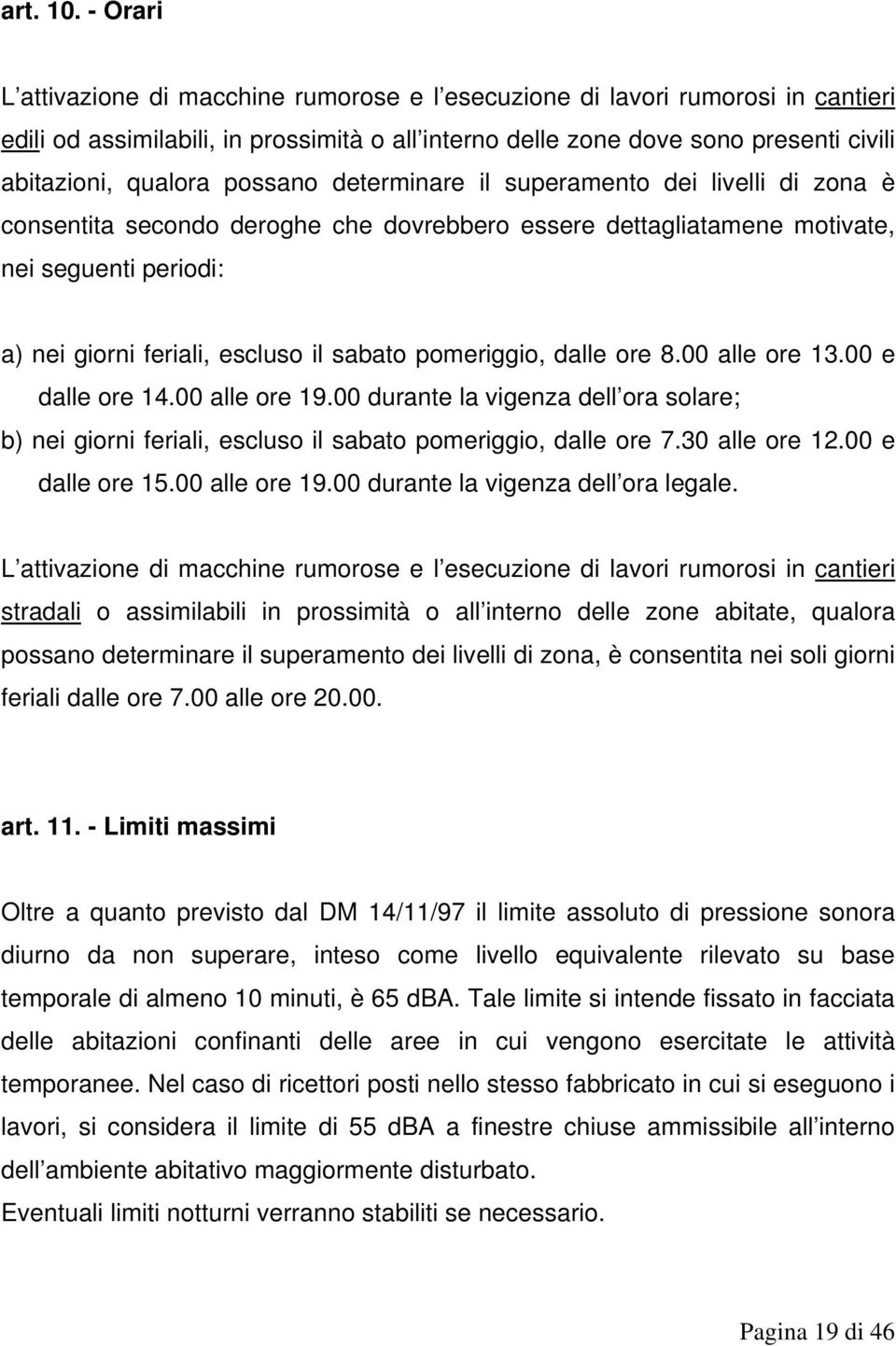 art. 10. - Orari

L attivazione di macchine rumorose e l esecuzione di lavori rumorosi in cantieri edili od assimilabili, in prossimità o all interno delle zone dove sono presenti civili abitazioni, qualora possano determinare il superamento dei livelli di zona è consentita secondo deroghe che dovrebbero essere dettagliatamene motivate, nei seguenti periodi:

a) nei giorni feriali, escluso il sabato pomeriggio, dalle ore 8.00 alle ore 13.00 e dalle ore 14.00 alle ore 19.00 durante la vigenza dell ora solare;
b) nei giorni feriali, escluso il sabato pomeriggio, dalle ore 7.30 alle ore 12.00 e dalle ore 15.00 alle ore 19.00 durante la vigenza dell ora legale.

L attivazione di macchine rumorose e l esecuzione di lavori rumorosi in cantieri stradali o assimilabili in prossimità o all interno delle zone abitate, qualora possano determinare il superamento dei livelli di zona, è consentita nei soli giorni feriali dalle ore 7.00 alle ore 20.00.

art. 11. - Limiti massimi

Oltre a quanto previsto dal DM 14/11/97 il limite assoluto di pressione sonora diurno da non superare, inteso come livello equivalente rilevato su base temporale di almeno 10 minuti, è 65 dBA. Tale limite si intende fissato in facciata delle abitazioni confinanti delle aree in cui vengono esercitate le attività temporanee. Nel caso di ricettori posti nello stesso fabbricato in cui si eseguono i lavori, si considera il limite di 55 dBA a finestre chiuse ammissibile all interno dell ambiente abitativo maggiormente disturbato.
Eventuali limiti notturni verranno stabiliti se necessario.

Pagina 19 di 46